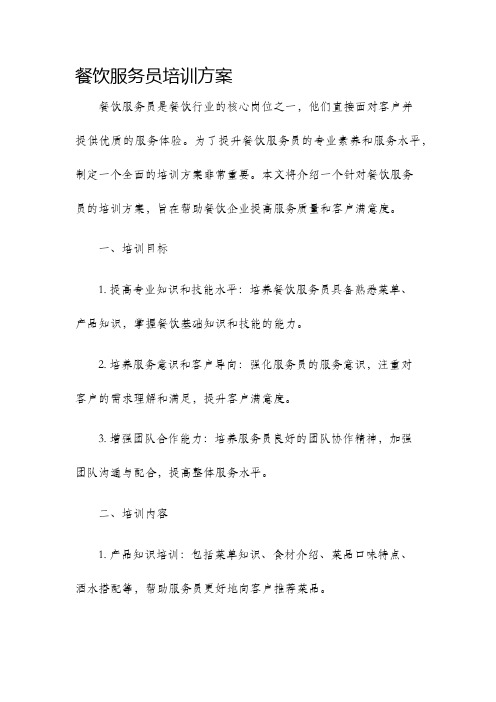 餐饮服务员培训方案

餐饮服务员是餐饮行业的核心岗位之一，他们直接面对客户并提供优质的服务体验。为了提升餐饮服务员的专业素养和服务水平，制定一个全面的培训方案非常重要。本文将介绍一个针对餐饮服务员的培训方案，旨在帮助餐饮企业提高服务质量和客户满意度。

一、培训目标

1. 提高专业知识和技能水平：培养餐饮服务员具备熟悉菜单、产品知识，掌握餐饮基础知识和技能的能力。

2. 培养服务意识和客户导向：强化服务员的服务意识，注重对客户的需求理解和满足，提升客户满意度。

3. 增强团队合作能力：培养服务员良好的团队协作精神，加强团队沟通与配合，提高整体服务水平。

二、培训内容

1. 产品知识培训：包括菜单知识、食材介绍、菜品口味特点、酒水搭配等，帮助服务员更好地向客户推荐菜品。